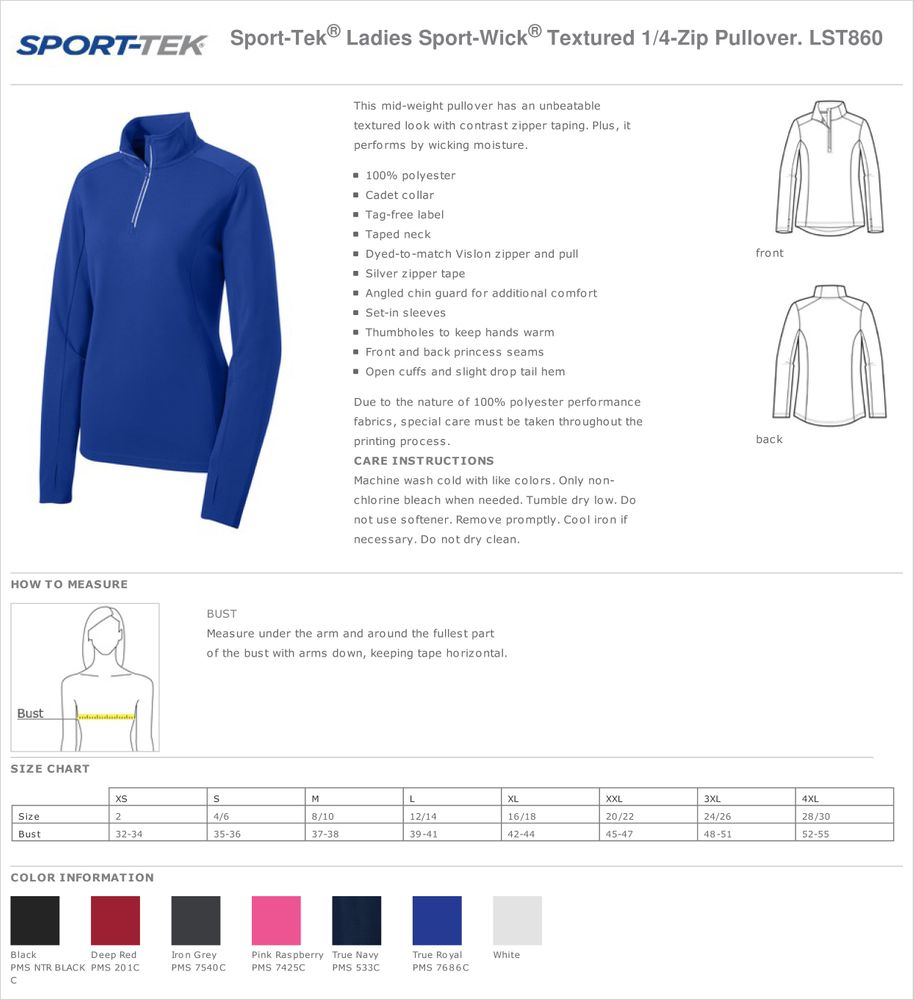 SPORT-TEK

Sport-Tek® Ladies Sport-Wick® Textured 1/4-Zip Pullover. LST860

This mid-weight pullover has an unbeatable textured look with contrast zipper taping. Plus, it performs by wicking moisture.

- 100% polyester
- Cadet collar
- Tag-free label
- Taped neck
- Dyed-to-match Vislon zipper and pull
- Silver zipper tape
- Angled chin guard for additional comfort
- Set-in sleeves
- Thumbholes to keep hands warm
- Front and back princess seams
- Open cuffs and slight drop tail hem

Due to the nature of 100% polyester performance fabrics, special care must be taken throughout the printing process.

CARE INSTRUCTIONS
Machine wash cold with like colors. Only non-chlorine bleach when needed. Tumble dry low. Do not use softener. Remove promptly. Cool iron if necessary. Do not dry clean.

front

back

HOW TO MEASURE

Bust

BUST
Measure under the arm and around the fullest part of the bust with arms down, keeping tape horizontal.

SIZE CHART

| | XS | S | M | L | XL | XXL | 3XL | 4XL |
|---|---|---|---|---|---|---|---|---|
| Size | 2 | 4/6 | 8/10 | 12/14 | 16/18 | 20/22 | 24/26 | 28/30 |
| Bust | 32-34 | 35-36 | 37-38 | 39-41 | 42-44 | 45-47 | 48-51 | 52-55 |

COLOR INFORMATION

Black
PMS NTR BLACK C

Deep Red
PMS 201C

Iron Grey
PMS 7540C

Pink Raspberry
PMS 7425C

True Navy
PMS 533C

True Royal
PMS 7686C

White